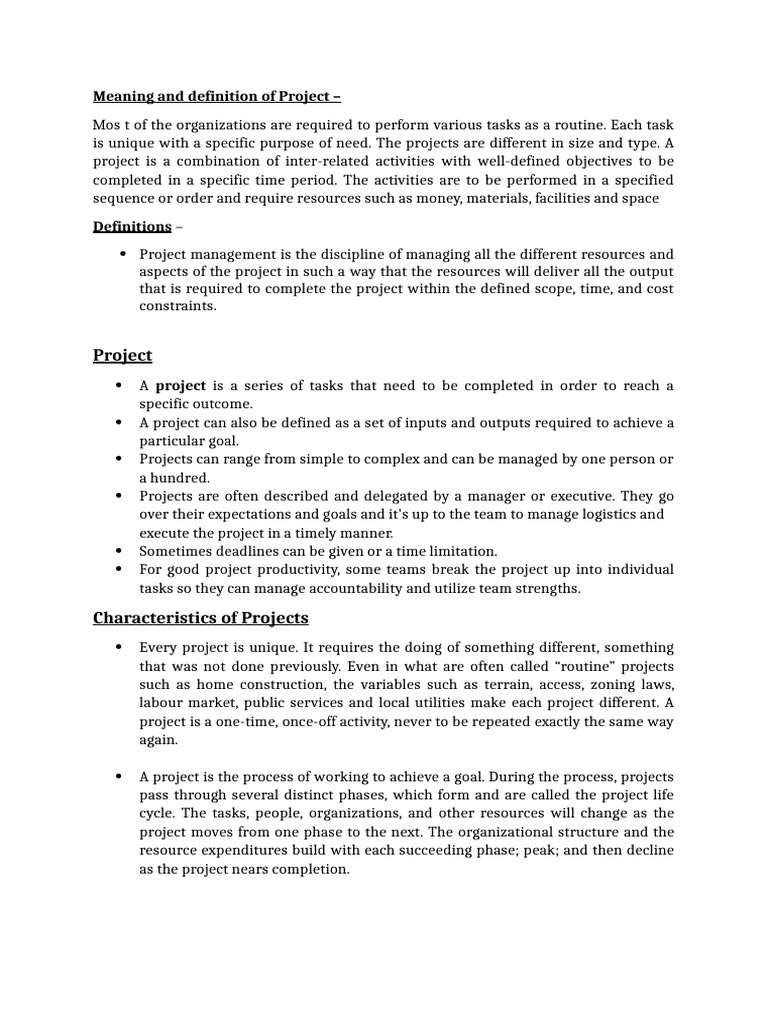 Meaning and definition of Project –

Mos t of the organizations are required to perform various tasks as a routine. Each task is unique with a specific purpose of need. The projects are different in size and type. A project is a combination of inter-related activities with well-defined objectives to be completed in a specific time period. The activities are to be performed in a specified sequence or order and require resources such as money, materials, facilities and space

Definitions –

• Project management is the discipline of managing all the different resources and aspects of the project in such a way that the resources will deliver all the output that is required to complete the project within the defined scope, time, and cost constraints.

Project

• A project is a series of tasks that need to be completed in order to reach a specific outcome.
• A project can also be defined as a set of inputs and outputs required to achieve a particular goal.
• Projects can range from simple to complex and can be managed by one person or a hundred.
• Projects are often described and delegated by a manager or executive. They go over their expectations and goals and it's up to the team to manage logistics and execute the project in a timely manner.
• Sometimes deadlines can be given or a time limitation.
• For good project productivity, some teams break the project up into individual tasks so they can manage accountability and utilize team strengths.

Characteristics of Projects

• Every project is unique. It requires the doing of something different, something that was not done previously. Even in what are often called "routine" projects such as home construction, the variables such as terrain, access, zoning laws, labour market, public services and local utilities make each project different. A project is a one-time, once-off activity, never to be repeated exactly the same way again.

• A project is the process of working to achieve a goal. During the process, projects pass through several distinct phases, which form and are called the project life cycle. The tasks, people, organizations, and other resources will change as the project moves from one phase to the next. The organizational structure and the resource expenditures build with each succeeding phase; peak; and then decline as the project nears completion.